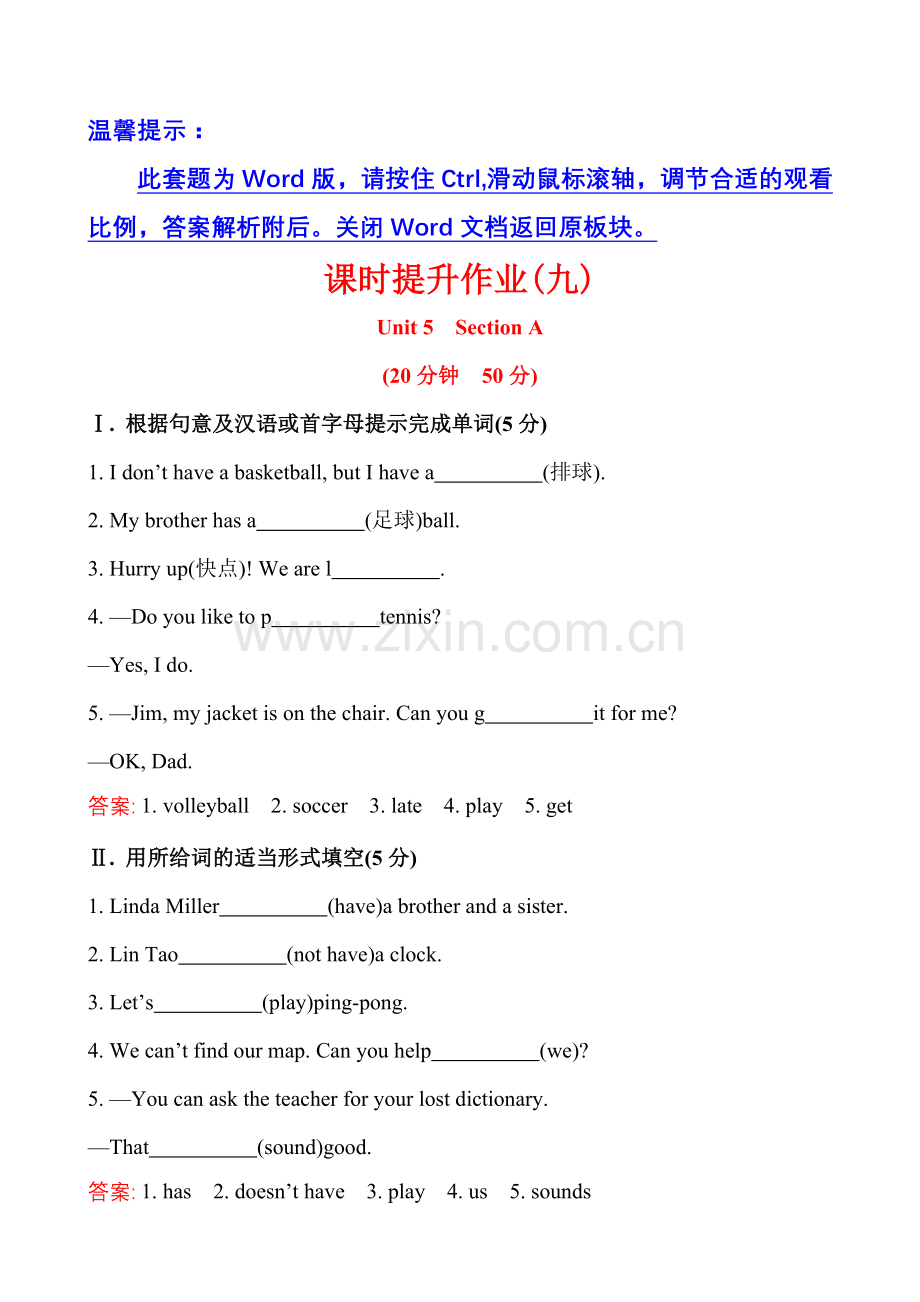 温馨提示：

此套题为Word版，请按住Ctrl,滑动鼠标滚轴，调节合适的观看比例，答案解析附后。关闭Word文档返回原板块。

课时提升作业(九)

Unit 5 Section A

(20分钟 50分)

Ⅰ. 根据句意及汉语或首字母提示完成单词(5分)

1. I don't have a basketball, but I have a____(排球).

2. My brother has a____(足球)ball.

3. Hurry up(快点)! We are l____.

4. —Do you like to p____tennis?

—Yes, I do.

5. —Jim, my jacket is on the chair. Can you g____it for me?

—OK, Dad.

答案: 1. volleyball 2. soccer 3. late 4. play 5. get

Ⅱ. 用所给词的适当形式填空(5分)

1. Linda Miller____(have)a brother and a sister.

2. Lin Tao____(not have)a clock.

3. Let's____(play)ping-pong.

4. We can't find our map. Can you help____(we)?

5. —You can ask the teacher for your lost dictionary.

—That____(sound)good.

答案: 1. has 2. doesn't have 3. play 4. us 5. sounds

www.zixin.com.cn